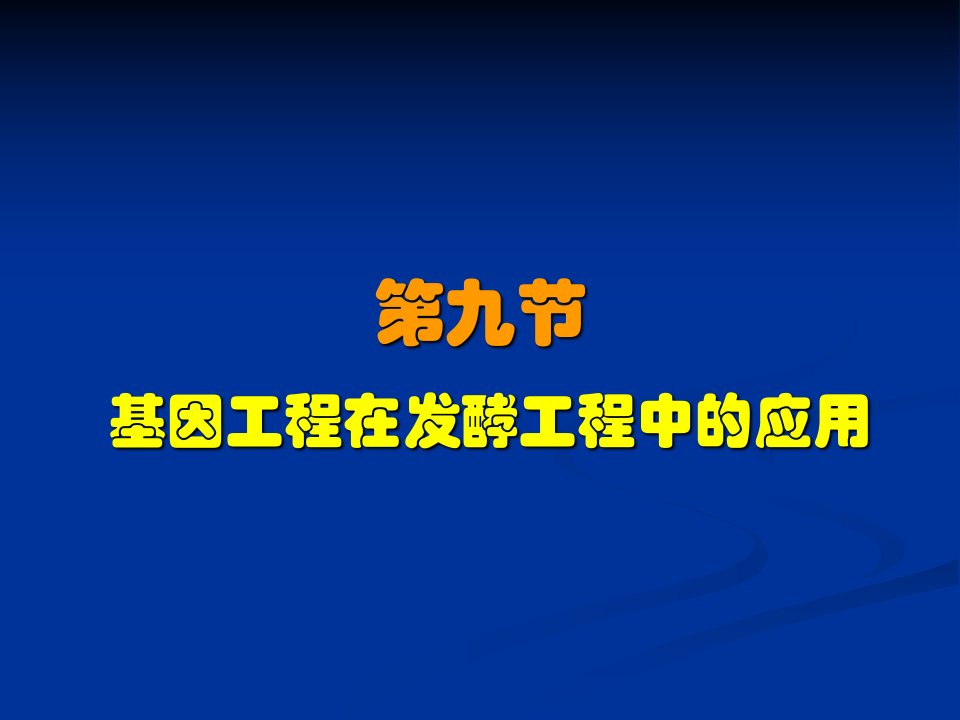 第九节

基因工程在发酵工程中的应用